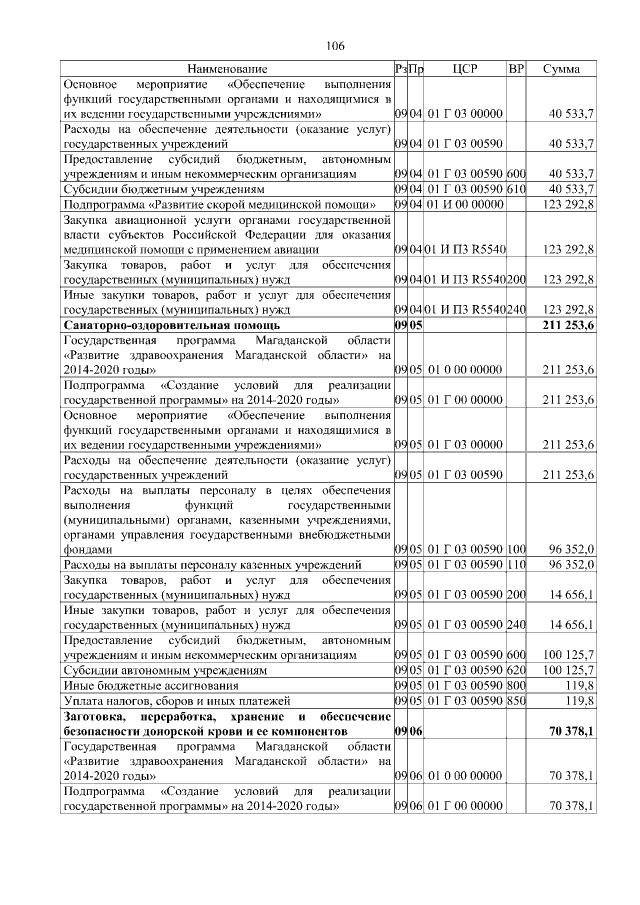 106

| Наименование | Рз | Пр | ЦСР | ВР | Сумма |
|---|---|---|---|---|---|
| Основное мероприятие «Обеспечение выполнения функций государственными органами и находящимися в их ведении государственными учреждениями» | 09 | 04 | 01 Г 03 00000 | | 40 533,7 |
| Расходы на обеспечение деятельности (оказание услуг) государственных учреждений | 09 | 04 | 01 Г 03 00590 | | 40 533,7 |
| Предоставление субсидий бюджетным, автономным учреждениям и иным некоммерческим организациям | 09 | 04 | 01 Г 03 00590 | 600 | 40 533,7 |
| Субсидии бюджетным учреждениям | 09 | 04 | 01 Г 03 00590 | 610 | 40 533,7 |
| Подпрограмма «Развитие скорой медицинской помощи» | 09 | 04 | 01 И 00 00000 | | 123 292,8 |
| Закупка авиационной услуги органами государственной власти субъектов Российской Федерации для оказания медицинской помощи с применением авиации | 09 | 04 | 01 И П3 R5540 | | 123 292,8 |
| Закупка товаров, работ и услуг для обеспечения государственных (муниципальных) нужд | 09 | 04 | 01 И П3 R5540 | 200 | 123 292,8 |
| Иные закупки товаров, работ и услуг для обеспечения государственных (муниципальных) нужд | 09 | 04 | 01 И П3 R5540 | 240 | 123 292,8 |
| **Санаторно-оздоровительная помощь** | **09** | **05** | | | **211 253,6** |
| Государственная программа Магаданской области «Развитие здравоохранения Магаданской области» на 2014-2020 годы» | 09 | 05 | 01 0 00 00000 | | 211 253,6 |
| Подпрограмма «Создание условий для реализации государственной программы» на 2014-2020 годы» | 09 | 05 | 01 Г 00 00000 | | 211 253,6 |
| Основное мероприятие «Обеспечение выполнения функций государственными органами и находящимися в их ведении государственными учреждениями» | 09 | 05 | 01 Г 03 00000 | | 211 253,6 |
| Расходы на обеспечение деятельности (оказание услуг) государственных учреждений | 09 | 05 | 01 Г 03 00590 | | 211 253,6 |
| Расходы на выплаты персоналу в целях обеспечения выполнения функций государственными (муниципальными) органами, казенными учреждениями, органами управления государственными внебюджетными фондами | 09 | 05 | 01 Г 03 00590 | 100 | 96 352,0 |
| Расходы на выплаты персоналу казенных учреждений | 09 | 05 | 01 Г 03 00590 | 110 | 96 352,0 |
| Закупка товаров, работ и услуг для обеспечения государственных (муниципальных) нужд | 09 | 05 | 01 Г 03 00590 | 200 | 14 656,1 |
| Иные закупки товаров, работ и услуг для обеспечения государственных (муниципальных) нужд | 09 | 05 | 01 Г 03 00590 | 240 | 14 656,1 |
| Предоставление субсидий бюджетным, автономным учреждениям и иным некоммерческим организациям | 09 | 05 | 01 Г 03 00590 | 600 | 100 125,7 |
| Субсидии автономным учреждениям | 09 | 05 | 01 Г 03 00590 | 620 | 100 125,7 |
| Иные бюджетные ассигнования | 09 | 05 | 01 Г 03 00590 | 800 | 119,8 |
| Уплата налогов, сборов и иных платежей | 09 | 05 | 01 Г 03 00590 | 850 | 119,8 |
| **Заготовка, переработка, хранение и обеспечение безопасности донорской крови и ее компонентов** | **09** | **06** | | | **70 378,1** |
| Государственная программа Магаданской области «Развитие здравоохранения Магаданской области» на 2014-2020 годы» | 09 | 06 | 01 0 00 00000 | | 70 378,1 |
| Подпрограмма «Создание условий для реализации государственной программы» на 2014-2020 годы» | 09 | 06 | 01 Г 00 00000 | | 70 378,1 |